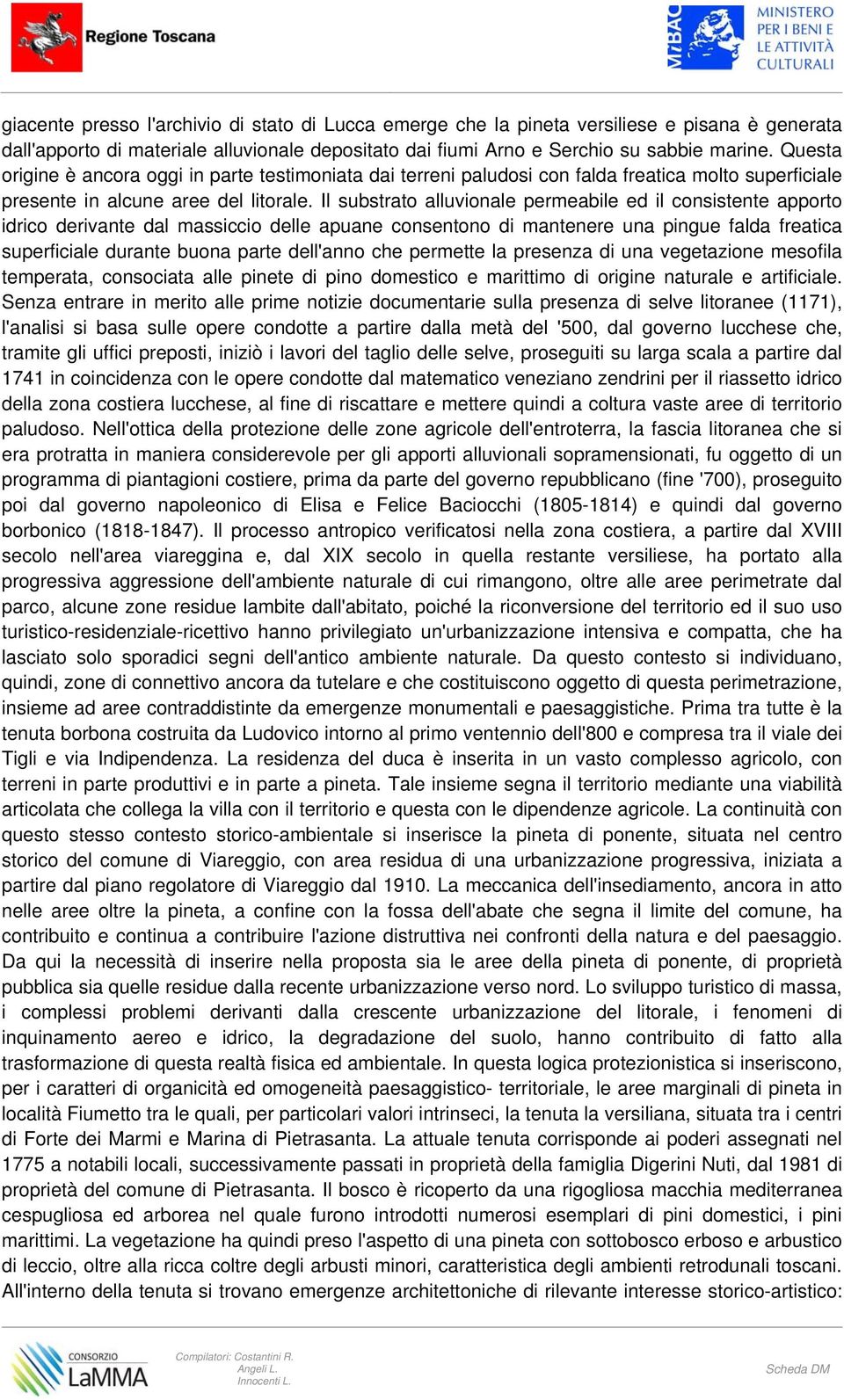 Regione Toscana

MiBAC MINISTERO PER I BENI E LE ATTIVITÀ CULTURALI

giacente presso l'archivio di stato di Lucca emerge che la pineta versiliese e pisana è generata dall'apporto di materiale alluvionale depositato dai fiumi Arno e Serchio su sabbie marine. Questa origine è ancora oggi in parte testimoniata dai terreni paludosi con falda freatica molto superficiale presente in alcune aree del litorale. Il substrato alluvionale permeabile ed il consistente apporto idrico derivante dal massiccio delle apuane consentono di mantenere una pingue falda freatica superficiale durante buona parte dell'anno che permette la presenza di una vegetazione mesofila temperata, consociata alle pinete di pino domestico e marittimo di origine naturale e artificiale. Senza entrare in merito alle prime notizie documentarie sulla presenza di selve litoranee (1171), l'analisi si basa sulle opere condotte a partire dalla metà del '500, dal governo lucchese che, tramite gli uffici preposti, iniziò i lavori del taglio delle selve, proseguiti su larga scala a partire dal 1741 in coincidenza con le opere condotte dal matematico veneziano zendrini per il riassetto idrico della zona costiera lucchese, al fine di riscattare e mettere quindi a coltura vaste aree di territorio paludoso. Nell'ottica della protezione delle zone agricole dell'entroterra, la fascia litoranea che si era protratta in maniera considerevole per gli apporti alluvionali sopramensionati, fu oggetto di un programma di piantagioni costiere, prima da parte del governo repubblicano (fine '700), proseguito poi dal governo napoleonico di Elisa e Felice Baciocchi (1805-1814) e quindi dal governo borbonico (1818-1847). Il processo antropico verificatosi nella zona costiera, a partire dal XVIII secolo nell'area viareggina e, dal XIX secolo in quella restante versiliese, ha portato alla progressiva aggressione dell'ambiente naturale di cui rimangono, oltre alle aree perimetrate dal parco, alcune zone residue lambite dall'abitato, poiché la riconversione del territorio ed il suo uso turistico-residenziale-ricettivo hanno privilegiato un'urbanizzazione intensiva e compatta, che ha lasciato solo sporadici segni dell'antico ambiente naturale. Da questo contesto si individuano, quindi, zone di connettivo ancora da tutelare e che costituiscono oggetto di questa perimetrazione, insieme ad aree contraddistinte da emergenze monumentali e paesaggistiche. Prima tra tutte è la tenuta borbona costruita da Ludovico intorno al primo ventennio dell'800 e compresa tra il viale dei Tigli e via Indipendenza. La residenza del duca è inserita in un vasto complesso agricolo, con terreni in parte produttivi e in parte a pineta. Tale insieme segna il territorio mediante una viabilità articolata che collega la villa con il territorio e questa con le dipendenze agricole. La continuità con questo stesso contesto storico-ambientale si inserisce la pineta di ponente, situata nel centro storico del comune di Viareggio, con area residua di una urbanizzazione progressiva, iniziata a partire dal piano regolatore di Viareggio dal 1910. La meccanica dell'insediamento, ancora in atto nelle aree oltre la pineta, a confine con la fossa dell'abate che segna il limite del comune, ha contribuito e continua a contribuire l'azione distruttiva nei confronti della natura e del paesaggio. Da qui la necessità di inserire nella proposta sia le aree della pineta di ponente, di proprietà pubblica sia quelle residue dalla recente urbanizzazione verso nord. Lo sviluppo turistico di massa, i complessi problemi derivanti dalla crescente urbanizzazione del litorale, i fenomeni di inquinamento aereo e idrico, la degradazione del suolo, hanno contribuito di fatto alla trasformazione di questa realtà fisica ed ambientale. In questa logica protezionistica si inseriscono, per i caratteri di organicità ed omogeneità paesaggistico- territoriale, le aree marginali di pineta in località Fiumetto tra le quali, per particolari valori intrinseci, la tenuta la versiliana, situata tra i centri di Forte dei Marmi e Marina di Pietrasanta. La attuale tenuta corrisponde ai poderi assegnati nel 1775 a notabili locali, successivamente passati in proprietà della famiglia Digerini Nuti, dal 1981 di proprietà del comune di Pietrasanta. Il bosco è ricoperto da una rigogliosa macchia mediterranea cespugliosa ed arborea nel quale furono introdotti numerosi esemplari di pini domestici, i pini marittimi. La vegetazione ha quindi preso l'aspetto di una pineta con sottobosco erboso e arbustico di leccio, oltre alla ricca coltre degli arbusti minori, caratteristica degli ambienti retrodunali toscani. All'interno della tenuta si trovano emergenze architettoniche di rilevante interesse storico-artistico:

CONSORZIO LaMMA

Compilatori: Costantini R. Angeli L. Innocenti L.

Scheda DM